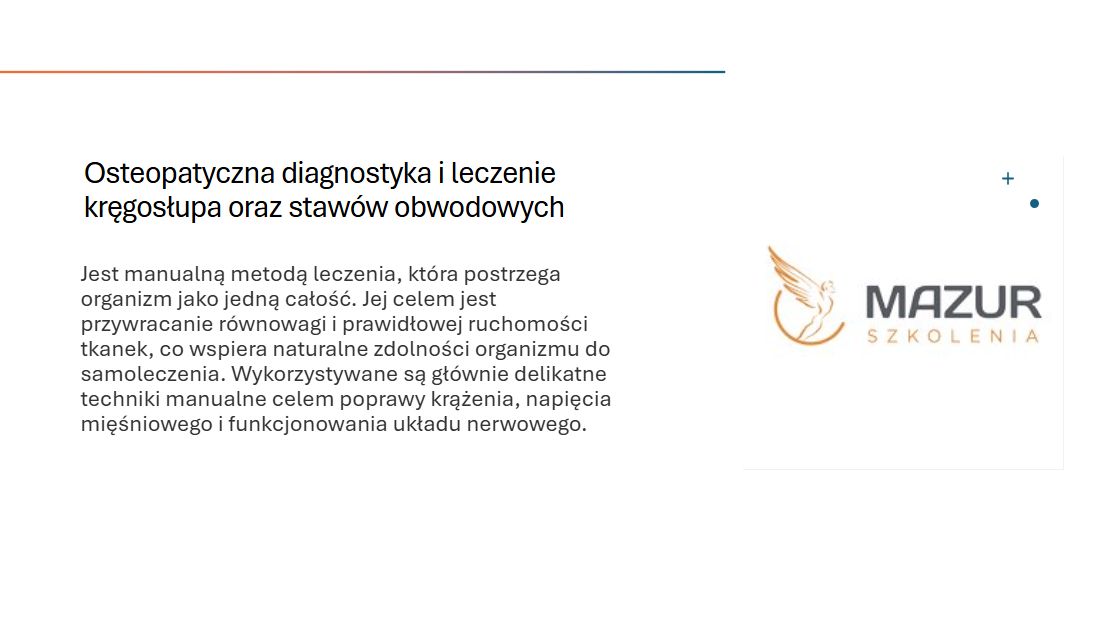 Osteopatyczna diagnostyka i leczenie kręgosłupa oraz stawów obwodowych

Jest manualną metodą leczenia, która postrzega organizm jako jedną całość. Jej celem jest przywracanie równowagi i prawidłowej ruchomości tkanek, co wspiera naturalne zdolności organizmu do samoleczenia. Wykorzystywane są głównie delikatne techniki manualne celem poprawy krążenia, napięcia mięśniowego i funkcjonowania układu nerwowego.

MAZUR
SZKOLENIA